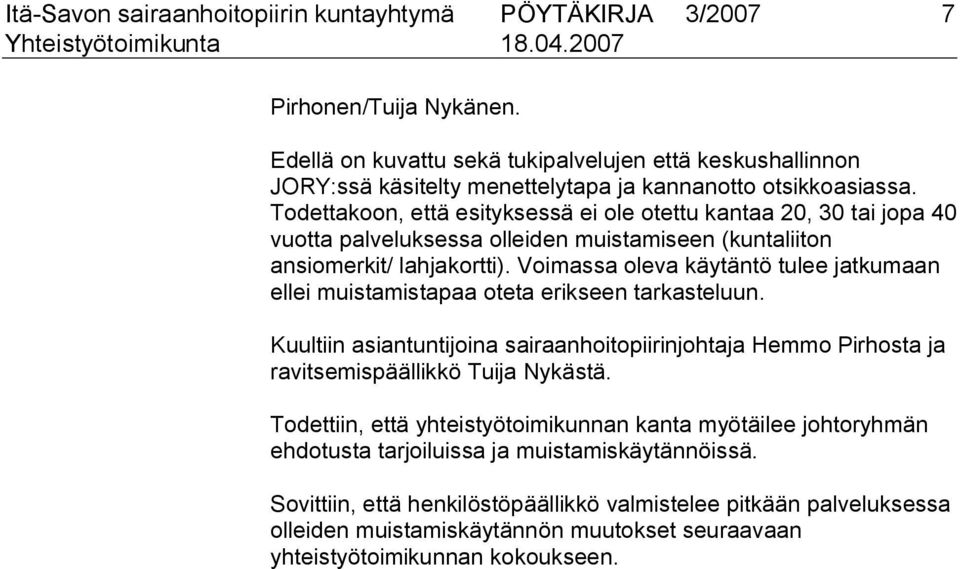 Itä-Savon sairaanhoitopiirin kuntayhtymä PÖYTÄKIRJA 3/2007 7
Yhteistyötoimikunta 18.04.2007

Pirhonen/Tuija Nykänen.

Edellä on kuvattu sekä tukipalvelujen että keskushallinnon JORY:ssä käsitelty menettelytapa ja kannanotto otsikkoasiassa. Todettakoon, että esityksessä ei ole otettu kantaa 20, 30 tai jopa 40 vuotta palveluksessa olleiden muistamiseen (kuntaliiton ansiomerkit/ lahjakortti). Voimassa oleva käytäntö tulee jatkumaan ellei muistamistapaa oteta erikseen tarkasteluun.

Kuultiin asiantuntijoina sairaanhoitopiirinjohtaja Hemmo Pirhosta ja ravitsemispäällikkö Tuija Nykästä.

Todettiin, että yhteistyötoimikunnan kanta myötäilee johtoryhmän ehdotusta tarjoiluissa ja muistamiskäytännöissä.

Sovittiin, että henkilöstöpäällikkö valmistelee pitkään palveluksessa olleiden muistamiskäytännön muutokset seuraavaan yhteistyötoimikunnan kokoukseen.